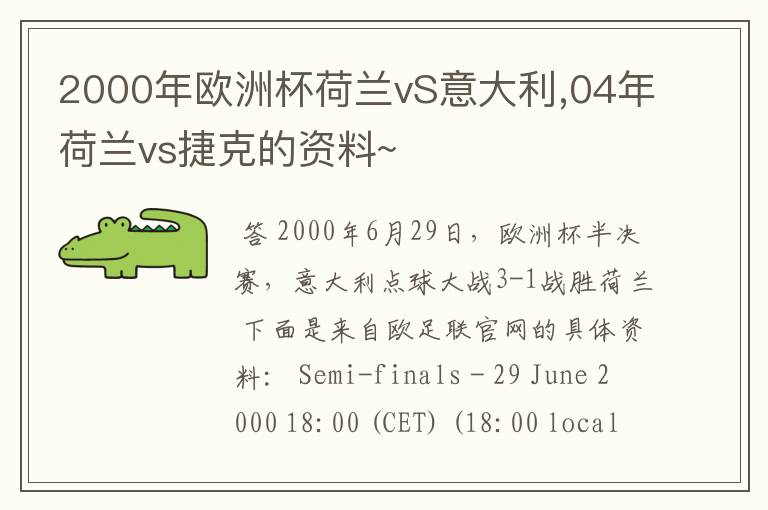 2000年欧洲杯荷兰vS意大利,04年荷兰vs捷克的资料~

答 2000年6月29日，欧洲杯半决赛，意大利点球大战3-1战胜荷兰 下面是来自欧足联官网的具体资料: Semi-finals - 29 June 2000 18:00 (CET) (18:00 local